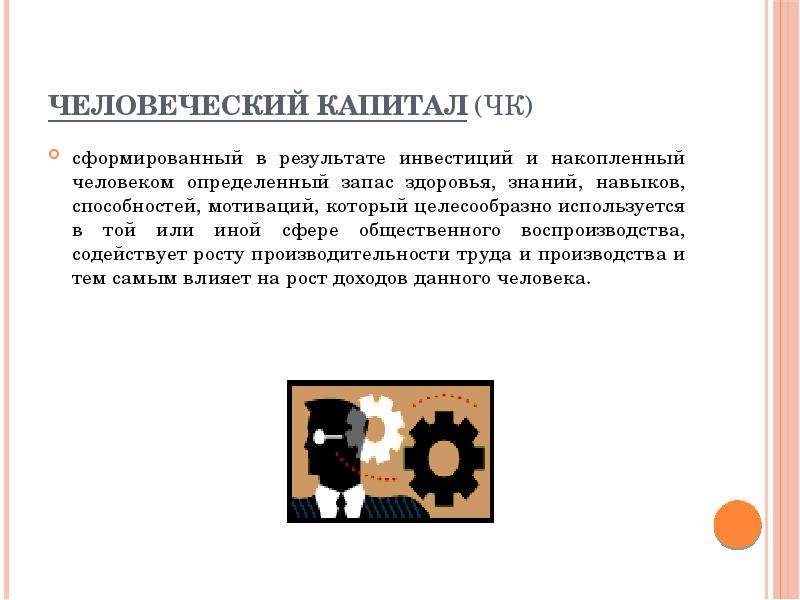 ЧЕЛОВЕЧЕСКИЙ КАПИТАЛ (ЧК)

сформированный в результате инвестиций и накопленный человеком определенный запас здоровья, знаний, навыков, способностей, мотиваций, который целесообразно используется в той или иной сфере общественного воспроизводства, содействует росту производительности труда и производства и тем самым влияет на рост доходов данного человека.